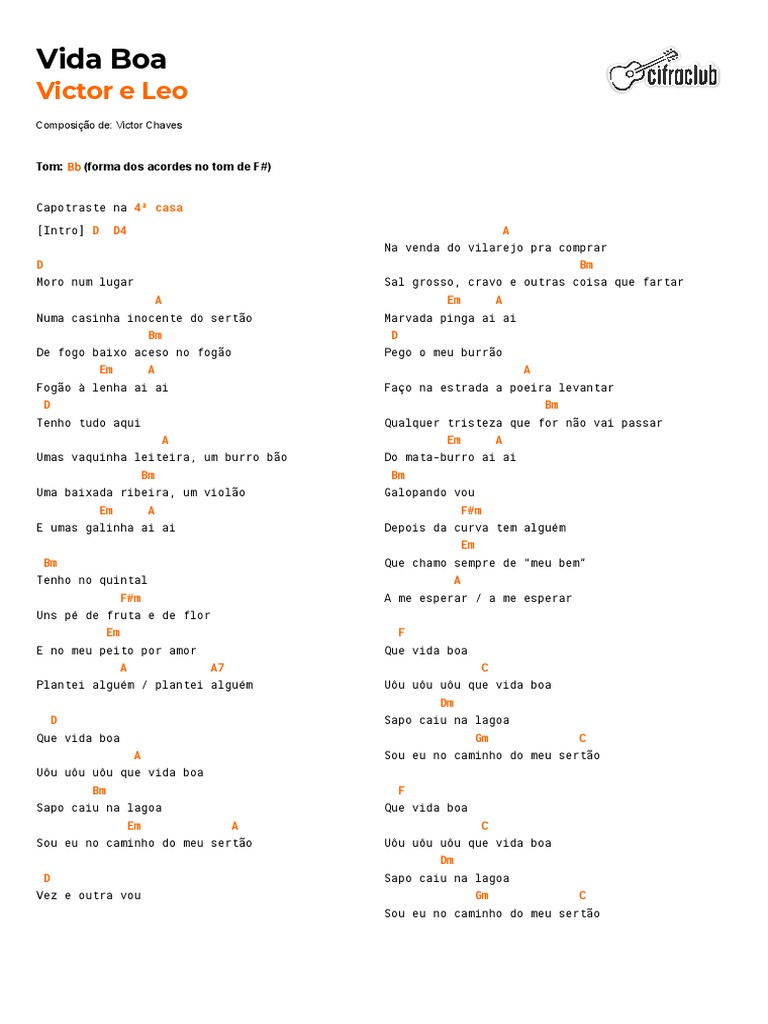 Vida Boa
Victor e Leo

cifraclub

Composição de: Victor Chaves

Tom: Bb (forma dos acordes no tom de F#)

Capotraste na 4ª casa

[Intro] D D4

D
Moro num lugar
A
Numa casinha inocente do sertão
Bm
De fogo baixo aceso no fogão
Em A
Fogão à lenha ai ai
D
Tenho tudo aqui
A
Umas vaquinha leiteira, um burro bão
Bm
Uma baixada ribeira, um violão
Em A
E umas galinha ai ai

Bm
Tenho no quintal
F#m
Uns pé de fruta e de flor
Em
E no meu peito por amor
A A7
Plantei alguém / plantei alguém

D
Que vida boa
A
Uôu uôu uôu que vida boa
Bm
Sapo caiu na lagoa
Em A
Sou eu no caminho do meu sertão

D
Vez e outra vou
A
Na venda do vilarejo pra comprar
Bm
Sal grosso, cravo e outras coisa que fartar
Em A
Marvada pinga ai ai
D
Pego o meu burrão
A
Faço na estrada a poeira levantar
Bm
Qualquer tristeza que for não vai passar
Em A
Do mata-burro ai ai
Bm
Galopando vou
F#m
Depois da curva tem alguém
Em
Que chamo sempre de "meu bem"
A
A me esperar / a me esperar

F
Que vida boa
C
Uôu uôu uôu que vida boa
Dm
Sapo caiu na lagoa
Gm C
Sou eu no caminho do meu sertão

F
Que vida boa
C
Uôu uôu uôu que vida boa
Dm
Sapo caiu na lagoa
Gm C
Sou eu no caminho do meu sertão